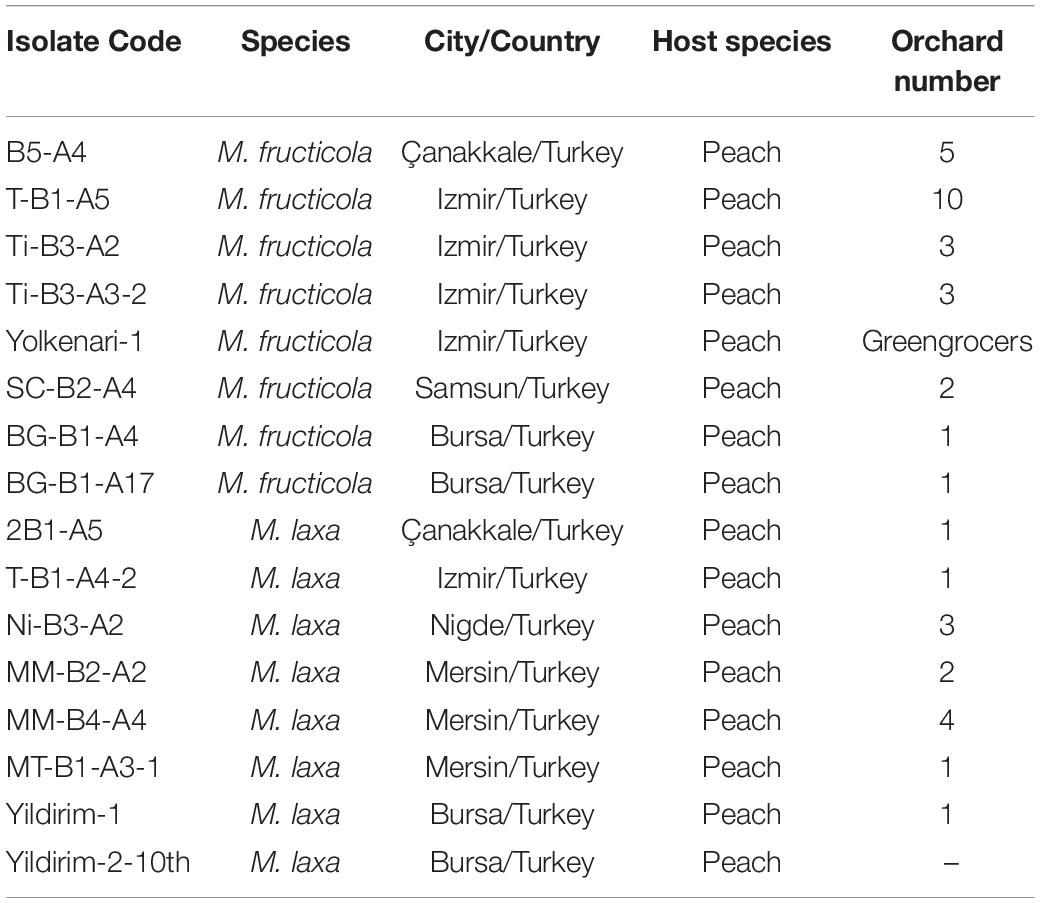 | Isolate Code | Species | City/Country | Host species | Orchard number |
|---|---|---|---|---|
| B5-A4 | M. fructicola | Çanakkale/Turkey | Peach | 5 |
| T-B1-A5 | M. fructicola | Izmir/Turkey | Peach | 10 |
| Ti-B3-A2 | M. fructicola | Izmir/Turkey | Peach | 3 |
| Ti-B3-A3-2 | M. fructicola | Izmir/Turkey | Peach | 3 |
| Yolkenari-1 | M. fructicola | Izmir/Turkey | Peach | Greengrocers |
| SC-B2-A4 | M. fructicola | Samsun/Turkey | Peach | 2 |
| BG-B1-A4 | M. fructicola | Bursa/Turkey | Peach | 1 |
| BG-B1-A17 | M. fructicola | Bursa/Turkey | Peach | 1 |
| 2B1-A5 | M. laxa | Çanakkale/Turkey | Peach | 1 |
| T-B1-A4-2 | M. laxa | Izmir/Turkey | Peach | 1 |
| Ni-B3-A2 | M. laxa | Nigde/Turkey | Peach | 3 |
| MM-B2-A2 | M. laxa | Mersin/Turkey | Peach | 2 |
| MM-B4-A4 | M. laxa | Mersin/Turkey | Peach | 4 |
| MT-B1-A3-1 | M. laxa | Mersin/Turkey | Peach | 1 |
| Yildirim-1 | M. laxa | Bursa/Turkey | Peach | 1 |
| Yildirim-2-10th | M. laxa | Bursa/Turkey | Peach | – |